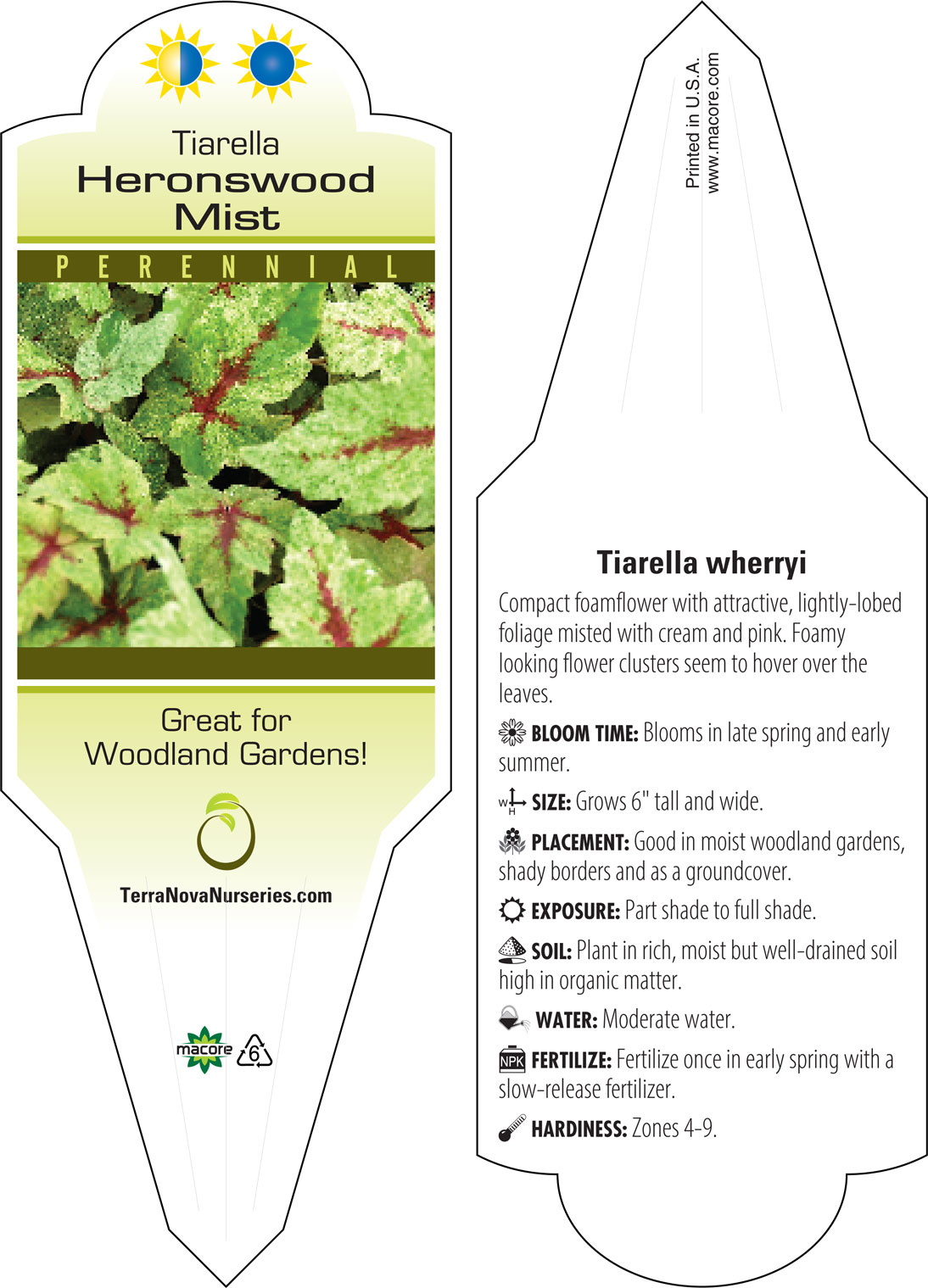 Tiarella
Heronswood
Mist

PERENNIAL

Great for
Woodland Gardens!

TerraNovaNurseries.com

macore 6

Printed in U.S.A.
www.macore.com

Tiarella wherryi

Compact foamflower with attractive, lightly-lobed foliage misted with cream and pink. Foamy looking flower clusters seem to hover over the leaves.

BLOOM TIME: Blooms in late spring and early summer.

W H SIZE: Grows 6" tall and wide.

PLACEMENT: Good in moist woodland gardens, shady borders and as a groundcover.

EXPOSURE: Part shade to full shade.

SOIL: Plant in rich, moist but well-drained soil high in organic matter.

WATER: Moderate water.

NPK FERTILIZE: Fertilize once in early spring with a slow-release fertilizer.

HARDINESS: Zones 4-9.